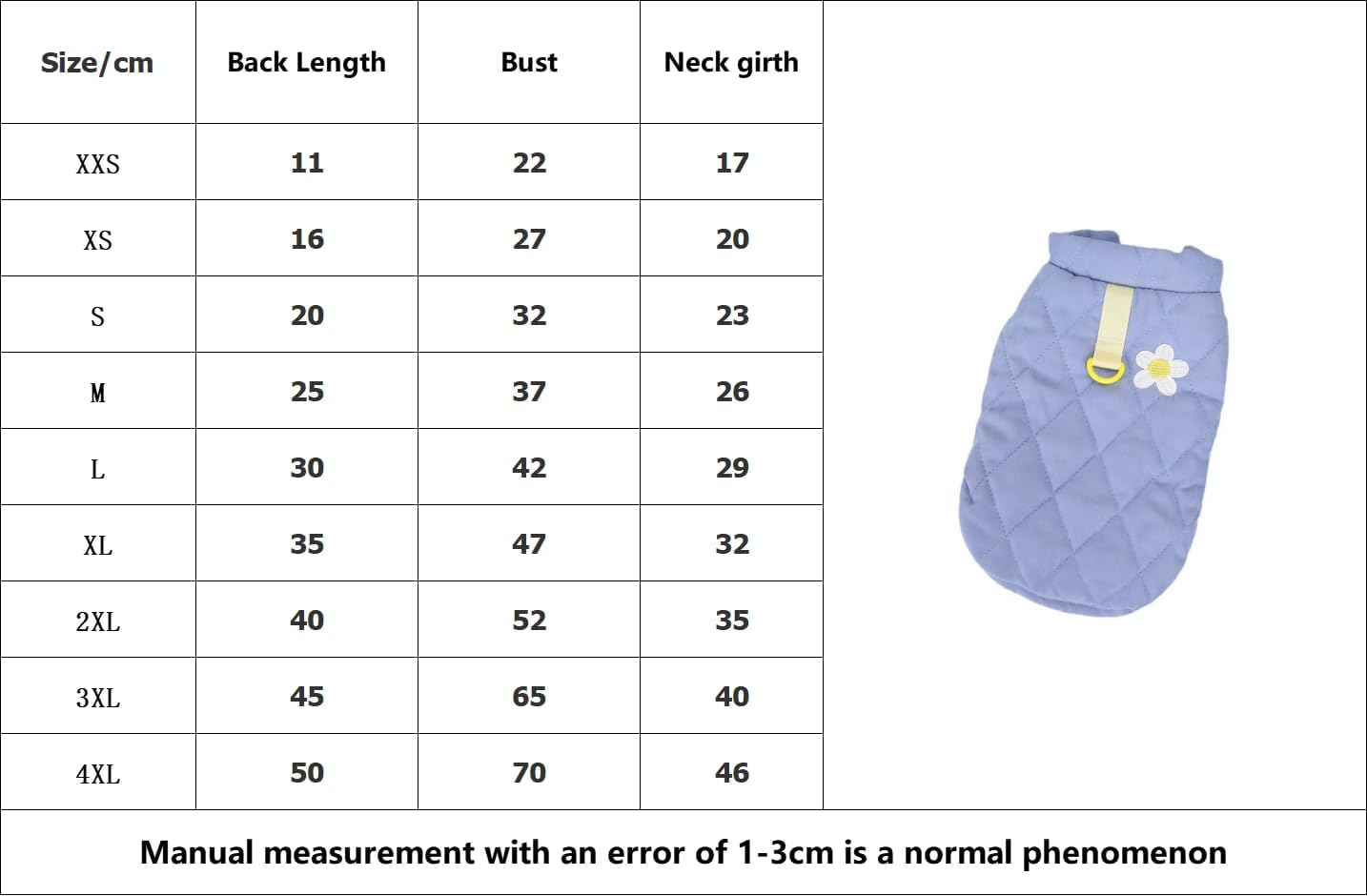 | Size/cm | Back Length | Bust | Neck girth |
|---|---|---|---|
| XXS | 11 | 22 | 17 |
| XS | 16 | 27 | 20 |
| S | 20 | 32 | 23 |
| M | 25 | 37 | 26 |
| L | 30 | 42 | 29 |
| XL | 35 | 47 | 32 |
| 2XL | 40 | 52 | 35 |
| 3XL | 45 | 65 | 40 |
| 4XL | 50 | 70 | 46 |

Manual measurement with an error of 1-3cm is a normal phenomenon